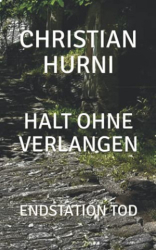 CHRISTIAN HURNI

HALT OHNE VERLANGEN

ENDSTATION TOD